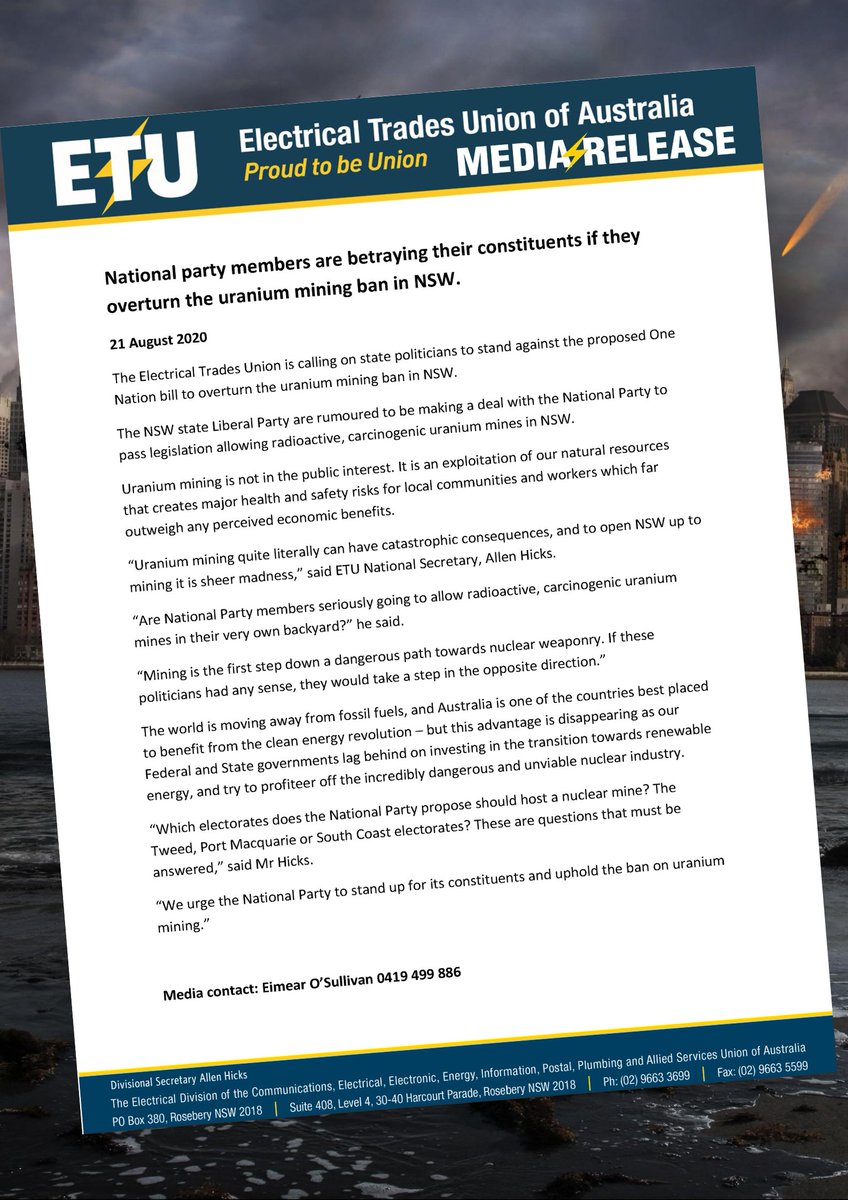 ETU

Electrical Trades Union of Australia
Proud to be Union
MEDIA RELEASE

National party members are betraying their constituents if they overturn the uranium mining ban in NSW.

21 August 2020

The Electrical Trades Union is calling on state politicians to stand against the proposed One Nation bill to overturn the uranium mining ban in NSW.

The NSW state Liberal Party are rumoured to be making a deal with the National Party to pass legislation allowing radioactive, carcinogenic uranium mines in NSW.

Uranium mining is not in the public interest. It is an exploitation of our natural resources that creates major health and safety risks for local communities and workers which far outweigh any perceived economic benefits.

"Uranium mining quite literally can have catastrophic consequences, and to open NSW up to mining it is sheer madness," said ETU National Secretary, Allen Hicks.

"Are National Party members seriously going to allow radioactive, carcinogenic uranium mines in their very own backyard?" he said.

"Mining is the first step down a dangerous path towards nuclear weaponry. If these politicians had any sense, they would take a step in the opposite direction."

The world is moving away from fossil fuels, and Australia is one of the countries best placed to benefit from the clean energy revolution – but this advantage is disappearing as our Federal and State governments lag behind on investing in the transition towards renewable energy, and try to profiteer off the incredibly dangerous and unviable nuclear industry.

"Which electorates does the National Party propose should host a nuclear mine? The Tweed, Port Macquarie or South Coast electorates? These are questions that must be answered," said Mr Hicks.

"We urge the National Party to stand up for its constituents and uphold the ban on uranium mining."

Media contact: Eimear O'Sullivan 0419 499 886

Divisional Secretary Allen Hicks
The Electrical Division of the Communications, Electrical, Electronic, Energy, Information, Postal, Plumbing and Allied Services Union of Australia
PO Box 380, Rosebery NSW 2018 | Suite 408, Level 4, 30-40 Harcourt Parade, Rosebery NSW 2018 | Ph: (02) 9663 3699 | Fax: (02) 9663 5599